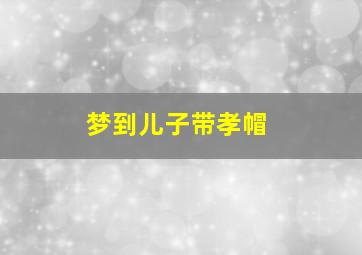 梦到儿子带孝帽